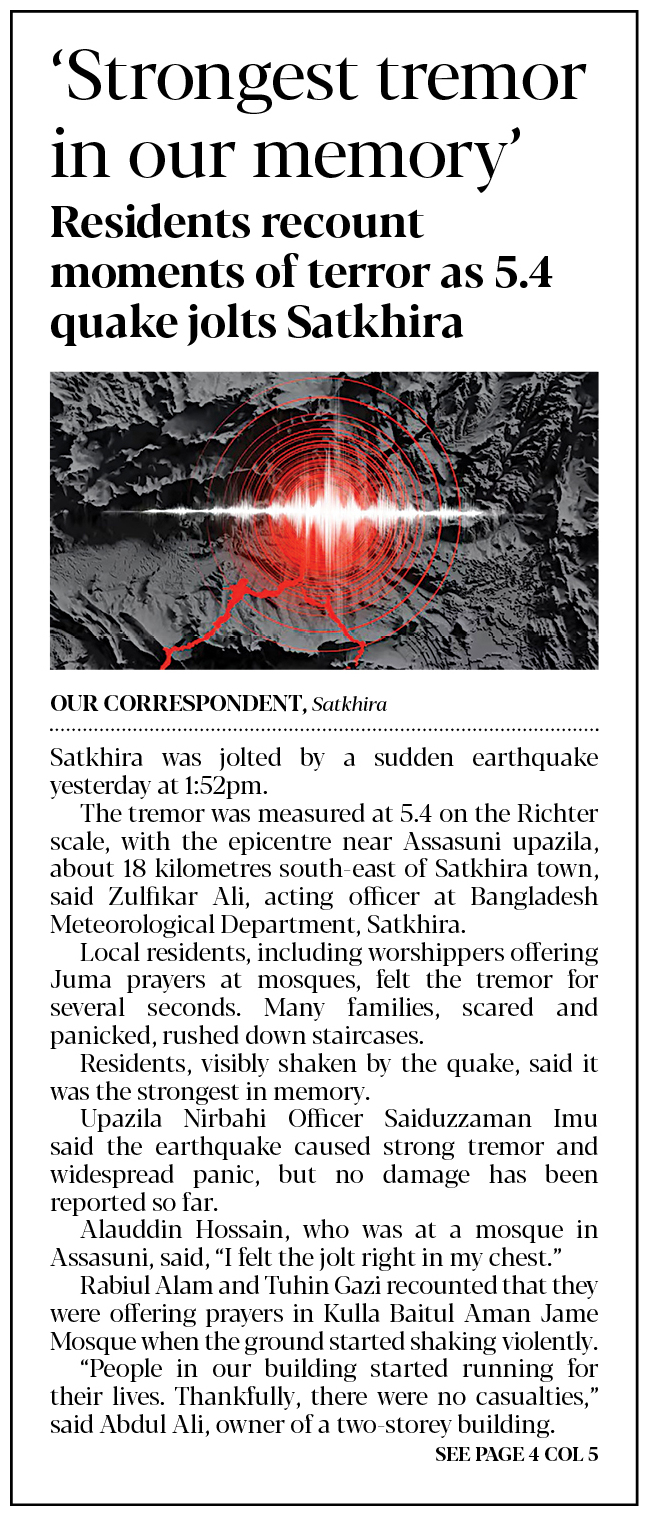 ‘Strongest tremor in our memory’

Residents recount moments of terror as 5.4 quake jolts Satkhira

OUR CORRESPONDENT, Satkhira

Satkhira was jolted by a sudden earthquake yesterday at 1:52pm.

The tremor was measured at 5.4 on the Richter scale, with the epicentre near Assasuni upazila, about 18 kilometres south-east of Satkhira town, said Zulfikar Ali, acting officer at Bangladesh Meteorological Department, Satkhira.

Local residents, including worshippers offering Juma prayers at mosques, felt the tremor for several seconds. Many families, scared and panicked, rushed down staircases.

Residents, visibly shaken by the quake, said it was the strongest in memory.

Upazila Nirbahi Officer Saiduzzaman Imu said the earthquake caused strong tremor and widespread panic, but no damage has been reported so far.

Alauddin Hossain, who was at a mosque in Assasuni, said, “I felt the jolt right in my chest.”

Rabiul Alam and Tuhin Gazi recounted that they were offering prayers in Kulla Baitul Aman Jame Mosque when the ground started shaking violently.

“People in our building started running for their lives. Thankfully, there were no casualties,” said Abdul Ali, owner of a two-storey building.

SEE PAGE 4 COL 5